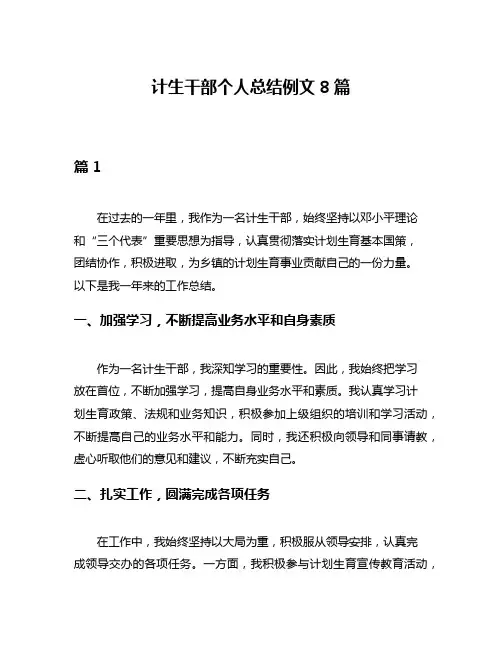 计生干部个人总结例文 8 篇

篇 1

在过去的一年里，我作为一名计生干部，始终坚持以邓小平理论和“三个代表”重要思想为指导，认真贯彻落实计划生育基本国策，团结协作，积极进取，为乡镇的计划生育事业贡献自己的一份力量。以下是我一年来的工作总结。

一、加强学习，不断提高业务水平和自身素质

作为一名计生干部，我深知学习的重要性。因此，我始终把学习放在首位，不断加强学习，提高自身业务水平和素质。我认真学习计划生育政策、法规和业务知识，积极参加上级组织的培训和学习活动，不断提高自己的业务水平和能力。同时，我还积极向领导和同事请教，虚心听取他们的意见和建议，不断充实自己。

二、扎实工作，圆满完成各项任务

在工作中，我始终坚持以大局为重，积极服从领导安排，认真完成领导交办的各项任务。一方面，我积极参与计划生育宣传教育活动，